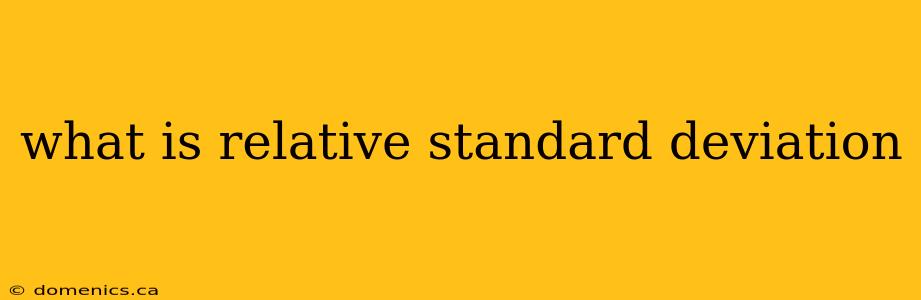 what is relative standard deviation

© domenics.ca